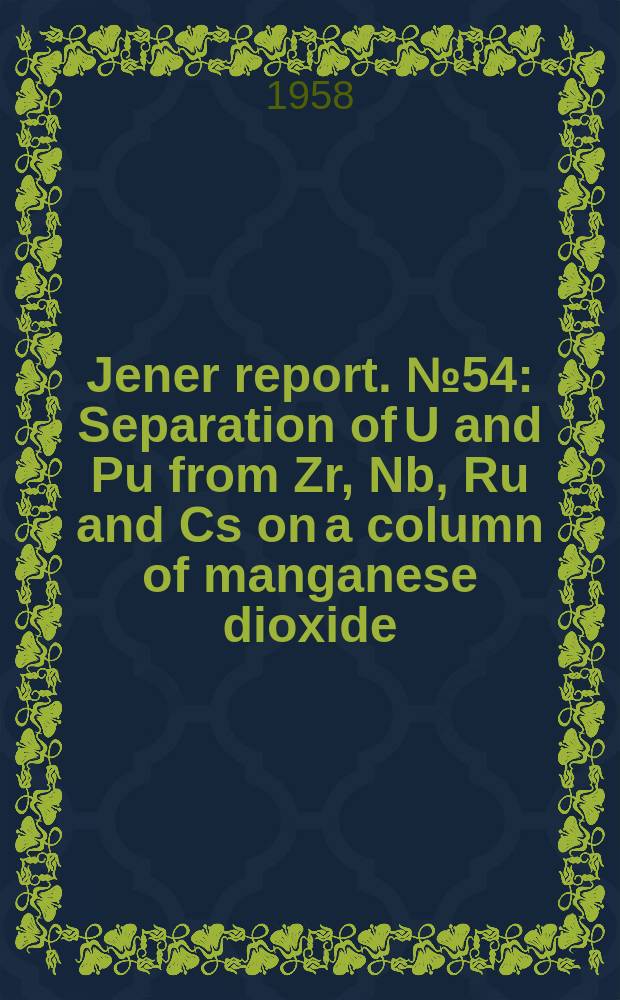 1958

Jener report. №54: Separation of U and Pu from Zr, Nb, Ru and Cs on a column of manganese dioxide